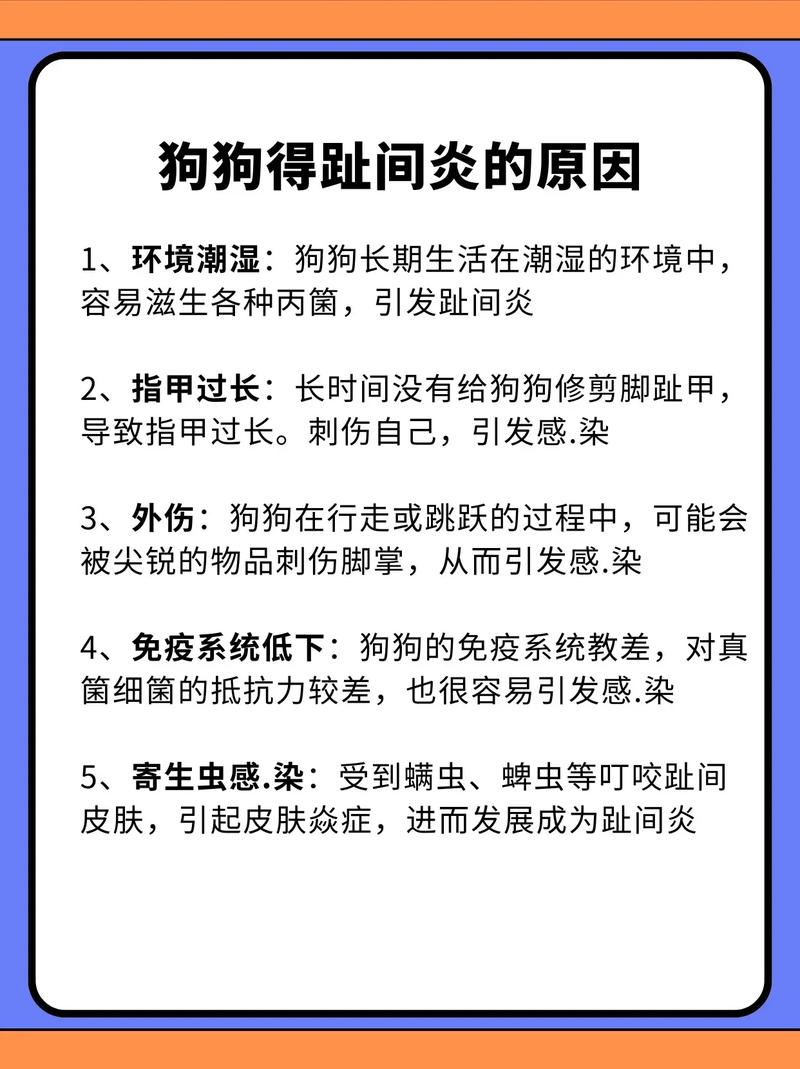 狗狗得趾间炎的原因

1、环境潮湿：狗狗长期生活在潮湿的环境中，容易滋生各种丙菌，引发趾间炎

2、指甲过长：长时间没有给狗狗修剪脚趾甲，导致指甲过长。刺伤自己，引发感.染

3、外伤：狗狗在行走或跳跃的过程中，可能会被尖锐的物品刺伤脚掌，从而引发感.染

4、免疫系统低下：狗狗的免疫系统教差，对真菌细菌的抵抗力较差，也很容易引发感.染

5、寄生虫感.染：受到螨虫、蜱虫等叮咬趾间皮肤，引起皮肤焱症，进而发展成为趾间炎